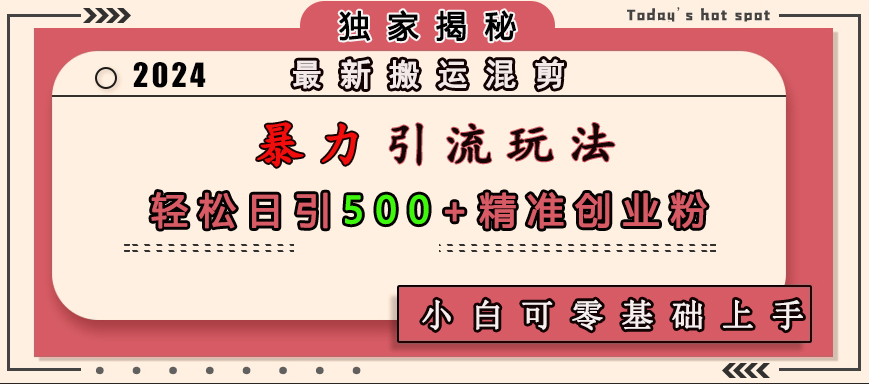 独家揭秘

Today's hot spot

2024 最新搬运混剪

暴力引流玩法

轻松日引500+精准创业粉

小白可零基础上手